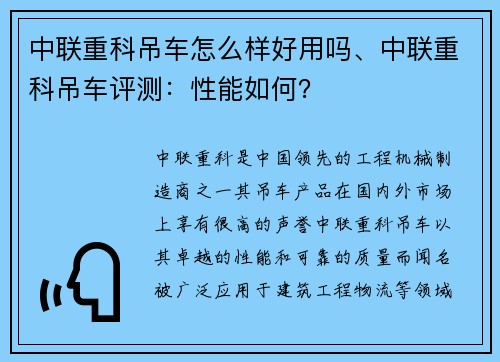 中联重科吊车怎么样好用吗、中联重科吊车评测：性能如何？

中联重科是中国领先的工程机械制造商之一其吊车产品在国内外市场上享有很高的声誉中联重科吊车以其卓越的性能和可靠的质量而闻名被广泛应用于建筑工程物流等领域